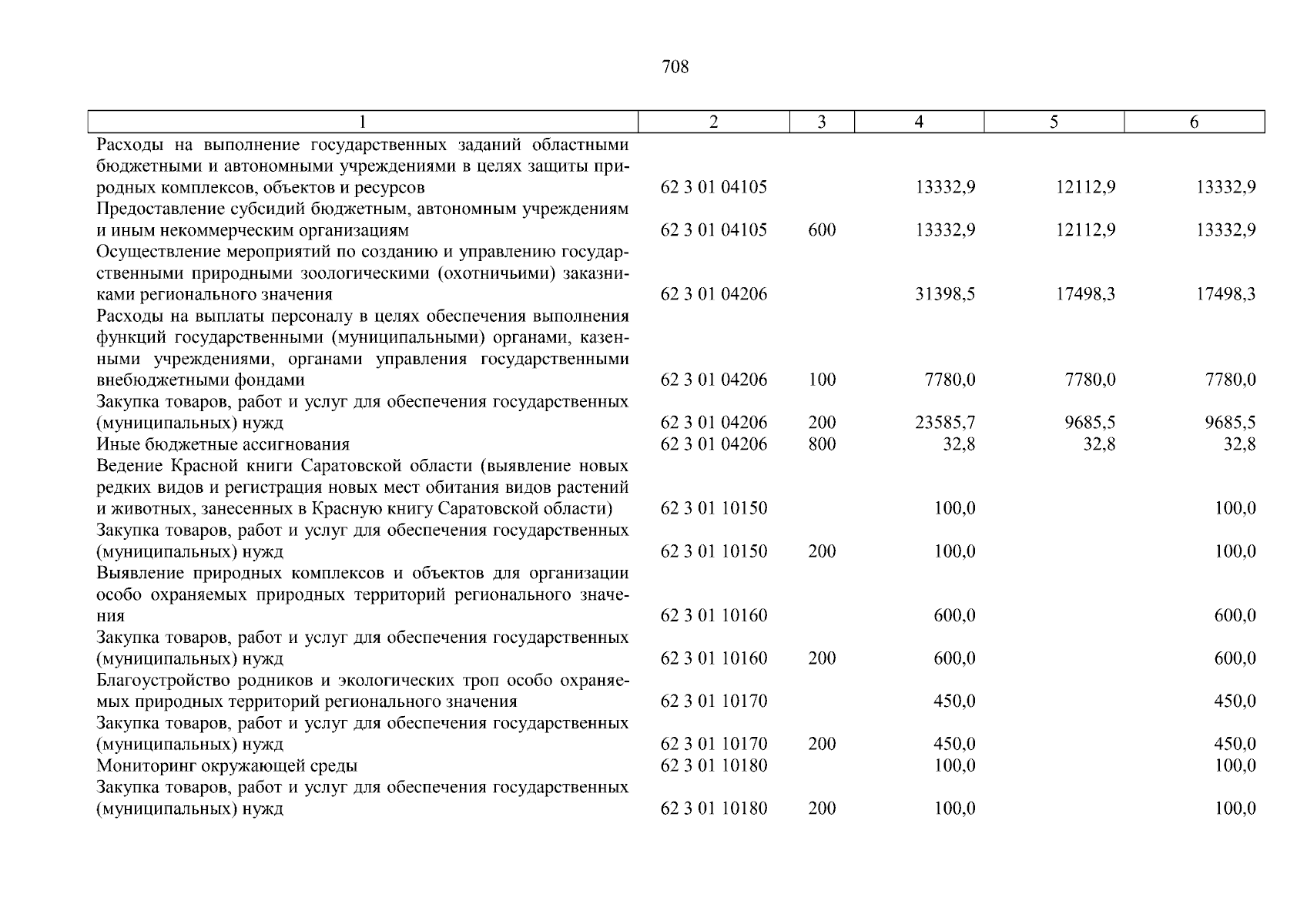 708

| 1 | 2 | 3 | 4 | 5 | 6 |
|---|---|---|---|---|---|
| Расходы на выполнение государственных заданий областными бюджетными и автономными учреждениями в целях защиты природных комплексов, объектов и ресурсов | 62 3 01 04105 | | 13332,9 | 12112,9 | 13332,9 |
| Предоставление субсидий бюджетным, автономным учреждениям и иным некоммерческим организациям | 62 3 01 04105 | 600 | 13332,9 | 12112,9 | 13332,9 |
| Осуществление мероприятий по созданию и управлению государственными природными зоологическими (охотничьими) заказниками регионального значения | 62 3 01 04206 | | 31398,5 | 17498,3 | 17498,3 |
| Расходы на выплаты персоналу в целях обеспечения выполнения функций государственными (муниципальными) органами, казенными учреждениями, органами управления государственными внебюджетными фондами | 62 3 01 04206 | 100 | 7780,0 | 7780,0 | 7780,0 |
| Закупка товаров, работ и услуг для обеспечения государственных (муниципальных) нужд | 62 3 01 04206 | 200 | 23585,7 | 9685,5 | 9685,5 |
| Иные бюджетные ассигнования | 62 3 01 04206 | 800 | 32,8 | 32,8 | 32,8 |
| Ведение Красной книги Саратовской области (выявление новых редких видов и регистрация новых мест обитания видов растений и животных, занесенных в Красную книгу Саратовской области) | 62 3 01 10150 | | 100,0 | | 100,0 |
| Закупка товаров, работ и услуг для обеспечения государственных (муниципальных) нужд | 62 3 01 10150 | 200 | 100,0 | | 100,0 |
| Выявление природных комплексов и объектов для организации особо охраняемых природных территорий регионального значения | 62 3 01 10160 | | 600,0 | | 600,0 |
| Закупка товаров, работ и услуг для обеспечения государственных (муниципальных) нужд | 62 3 01 10160 | 200 | 600,0 | | 600,0 |
| Благоустройство родников и экологических троп особо охраняемых природных территорий регионального значения | 62 3 01 10170 | | 450,0 | | 450,0 |
| Закупка товаров, работ и услуг для обеспечения государственных (муниципальных) нужд | 62 3 01 10170 | 200 | 450,0 | | 450,0 |
| Мониторинг окружающей среды | 62 3 01 10180 | | 100,0 | | 100,0 |
| Закупка товаров, работ и услуг для обеспечения государственных (муниципальных) нужд | 62 3 01 10180 | 200 | 100,0 | | 100,0 |